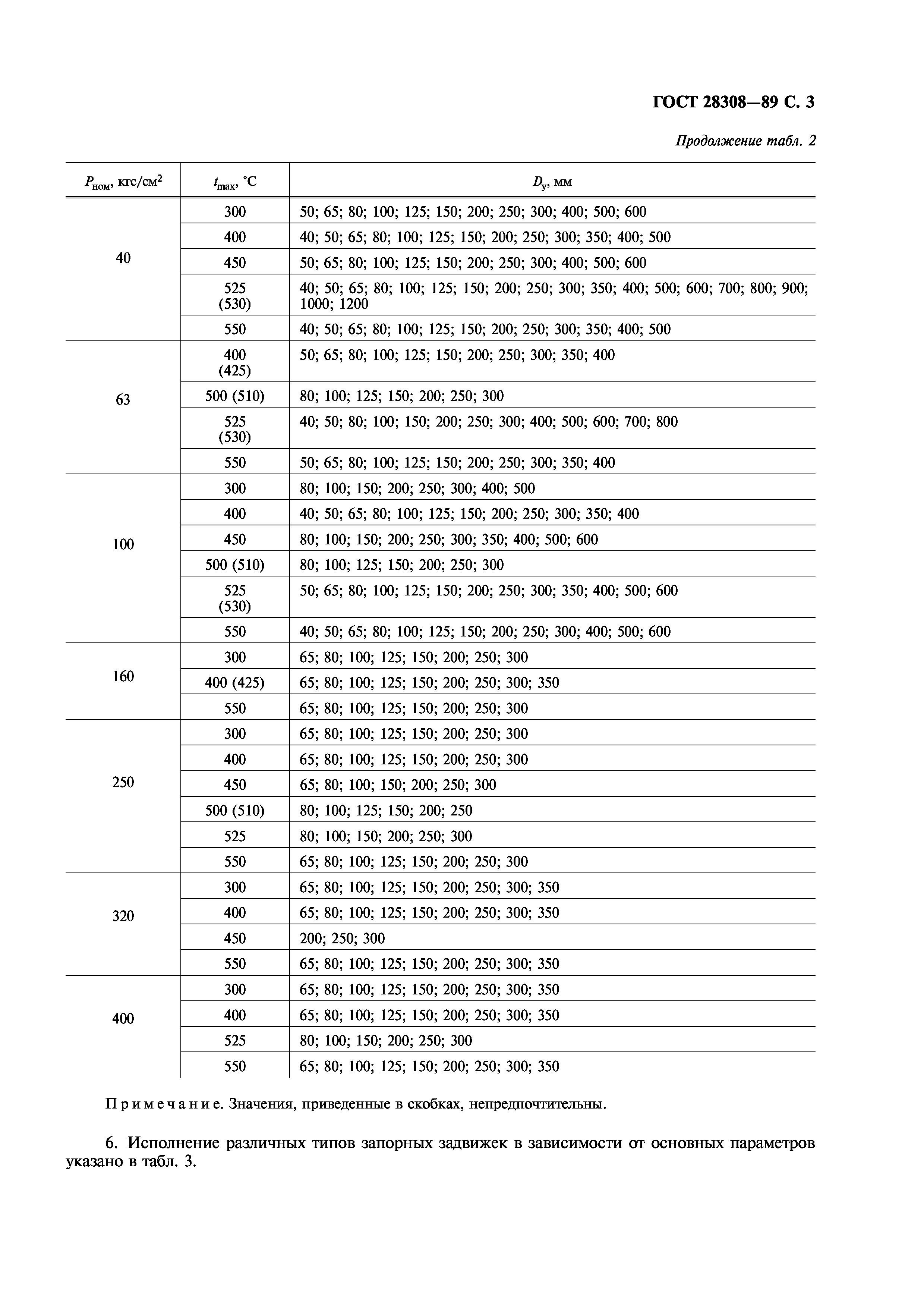 ГОСТ 28308—89 С. 3

Продолжение табл. 2

| $P_{ном}$, кгс/см$^2$ | $t_{max}$, °С | $D_у$, мм |
|---|---|---|
| 40 | 300 | 50; 65; 80; 100; 125; 150; 200; 250; 300; 400; 500; 600 |
| | 400 | 40; 50; 65; 80; 100; 125; 150; 200; 250; 300; 350; 400; 500 |
| | 450 | 50; 65; 80; 100; 125; 150; 200; 250; 300; 400; 500; 600 |
| | 525 (530) | 40; 50; 65; 80; 100; 125; 150; 200; 250; 300; 350; 400; 500; 600; 700; 800; 900; 1000; 1200 |
| | 550 | 40; 50; 65; 80; 100; 125; 150; 200; 250; 300; 350; 400; 500 |
| 63 | 400 (425) | 50; 65; 80; 100; 125; 150; 200; 250; 300; 350; 400 |
| | 500 (510) | 80; 100; 125; 150; 200; 250; 300 |
| | 525 (530) | 40; 50; 80; 100; 150; 200; 250; 300; 400; 500; 600; 700; 800 |
| | 550 | 50; 65; 80; 100; 125; 150; 200; 250; 300; 350; 400 |
| 100 | 300 | 80; 100; 150; 200; 250; 300; 400; 500 |
| | 400 | 40; 50; 65; 80; 100; 125; 150; 200; 250; 300; 350; 400 |
| | 450 | 80; 100; 150; 200; 250; 300; 350; 400; 500; 600 |
| | 500 (510) | 80; 100; 125; 150; 200; 250; 300 |
| | 525 (530) | 50; 65; 80; 100; 125; 150; 200; 250; 300; 350; 400; 500; 600 |
| | 550 | 40; 50; 65; 80; 100; 125; 150; 200; 250; 300; 400; 500; 600 |
| 160 | 300 | 65; 80; 100; 125; 150; 200; 250; 300 |
| | 400 (425) | 65; 80; 100; 125; 150; 200; 250; 300; 350 |
| | 550 | 65; 80; 100; 125; 150; 200; 250; 300 |
| 250 | 300 | 65; 80; 100; 125; 150; 200; 250; 300 |
| | 400 | 65; 80; 100; 125; 150; 200; 250; 300 |
| | 450 | 65; 80; 100; 150; 200; 250; 300 |
| | 500 (510) | 80; 100; 125; 150; 200; 250 |
| | 525 | 80; 100; 150; 200; 250; 300 |
| | 550 | 65; 80; 100; 125; 150; 200; 250; 300 |
| 320 | 300 | 65; 80; 100; 125; 150; 200; 250; 300; 350 |
| | 400 | 65; 80; 100; 125; 150; 200; 250; 300; 350 |
| | 450 | 200; 250; 300 |
| | 550 | 65; 80; 100; 125; 150; 200; 250; 300; 350 |
| 400 | 300 | 65; 80; 100; 125; 150; 200; 250; 300; 350 |
| | 400 | 65; 80; 100; 125; 150; 200; 250; 300; 350 |
| | 525 | 80; 100; 150; 200; 250; 300 |
| | 550 | 65; 80; 100; 125; 150; 200; 250; 300; 350 |

Примечание. Значения, приведенные в скобках, непредпочтительны.

6. Исполнение различных типов запорных задвижек в зависимости от основных параметров указано в табл. 3.